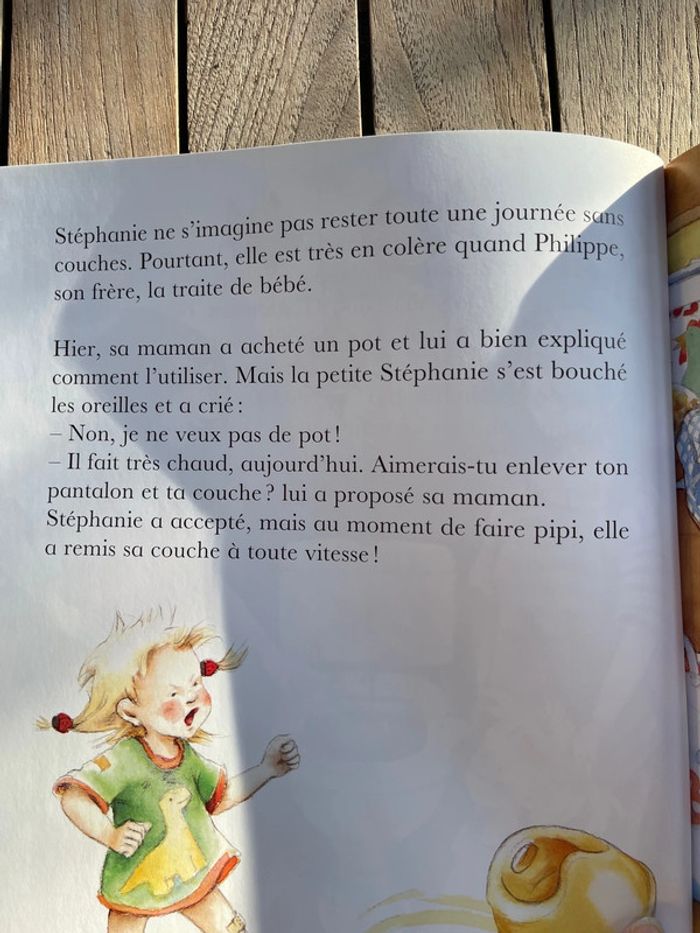 Stéphanie ne s'imagine pas rester toute une journée sans couches. Pourtant, elle est très en colère quand Philippe, son frère, la traite de bébé.

Hier, sa maman a acheté un pot et lui a bien expliqué comment l'utiliser. Mais la petite Stéphanie s'est bouché les oreilles et a crié :
– Non, je ne veux pas de pot !
– Il fait très chaud, aujourd'hui. Aimerais-tu enlever ton pantalon et ta couche ? lui a proposé sa maman.
Stéphanie a accepté, mais au moment de faire pipi, elle a remis sa couche à toute vitesse !